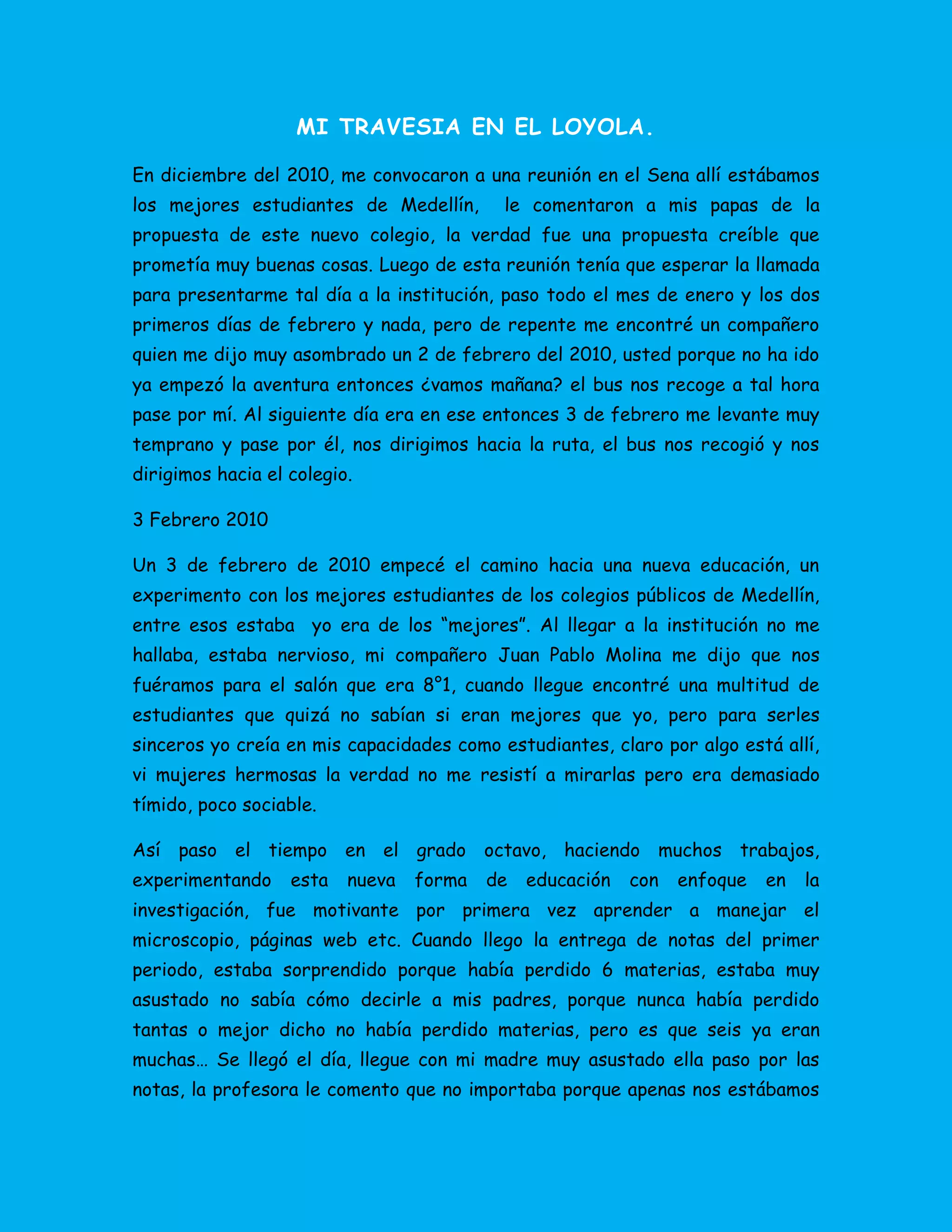 MI TRAVESIA EN EL LOYOLA.

En diciembre del 2010, me convocaron a una reunión en el Sena allí estábamos los mejores estudiantes de Medellín, le comentaron a mis papas de la propuesta de este nuevo colegio, la verdad fue una propuesta creíble que prometía muy buenas cosas. Luego de esta reunión tenía que esperar la llamada para presentarme tal día a la institución, paso todo el mes de enero y los dos primeros días de febrero y nada, pero de repente me encontré un compañero quien me dijo muy asombrado un 2 de febrero del 2010, usted porque no ha ido ya empezó la aventura entonces ¿vamos mañana? el bus nos recoge a tal hora pase por mí. Al siguiente día era en ese entonces 3 de febrero me levante muy temprano y pase por él, nos dirigimos hacia la ruta, el bus nos recogió y nos dirigimos hacia el colegio.

3 Febrero 2010

Un 3 de febrero de 2010 empecé el camino hacia una nueva educación, un experimento con los mejores estudiantes de los colegios públicos de Medellín, entre esos estaba yo era de los “mejores”. Al llegar a la institución no me hallaba, estaba nervioso, mi compañero Juan Pablo Molina me dijo que nos fuéramos para el salón que era 8°1, cuando llegue encontré una multitud de estudiantes que quizá no sabían si eran mejores que yo, pero para serles sinceros yo creía en mis capacidades como estudiantes, claro por algo está allí, vi mujeres hermosas la verdad no me resistí a mirarlas pero era demasiado tímido, poco sociable.

Así paso el tiempo en el grado octavo, haciendo muchos trabajos, experimentando esta nueva forma de educación con enfoque en la investigación, fue motivante por primera vez aprender a manejar el microscopio, páginas web etc. Cuando llego la entrega de notas del primer periodo, estaba sorprendido porque había perdido 6 materias, estaba muy asustado no sabía cómo decirle a mis padres, porque nunca había perdido tantas o mejor dicho no había perdido materias, pero es que seis ya eran muchas… Se llegó el día, llegue con mi madre muy asustado ella paso por las notas, la profesora le comento que no importaba porque apenas nos estábamos